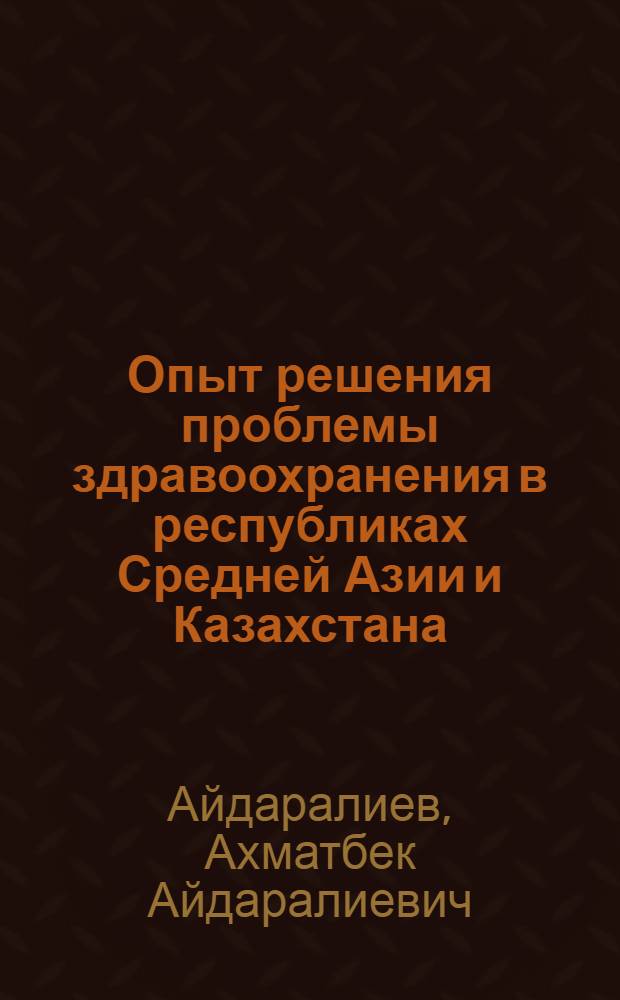 Опыт решения проблемы здравоохранения в республиках Средней Азии и Казахстана

Айдаралиев, Ахматбек Айдаралиевич